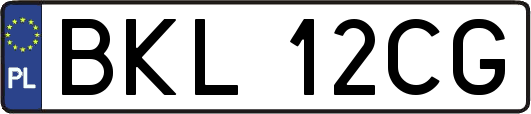 PL
BKL 12CG